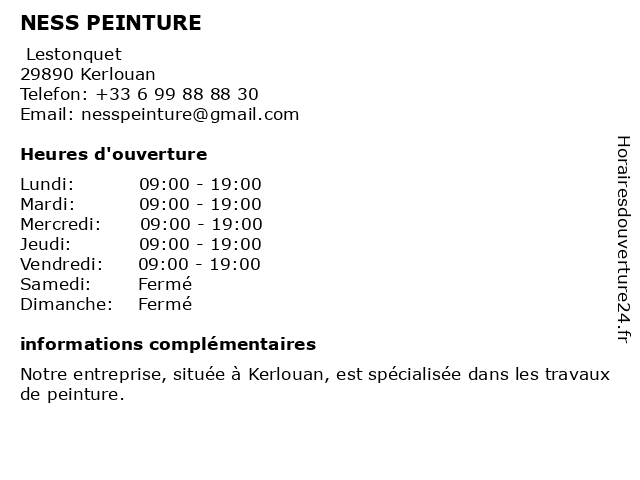 NESS PEINTURE

Lestonquet
29890 Kerlouan
Telefon: +33 6 99 88 88 30
Email: nesspeinture@gmail.com

Heures d'ouverture

Lundi: 09:00 - 19:00
Mardi: 09:00 - 19:00
Mercredi: 09:00 - 19:00
Jeudi: 09:00 - 19:00
Vendredi: 09:00 - 19:00
Samedi: Fermé
Dimanche: Fermé

informations complémentaires

Notre entreprise, située à Kerlouan, est spécialisée dans les travaux de peinture.

Horairesdouverture24.fr